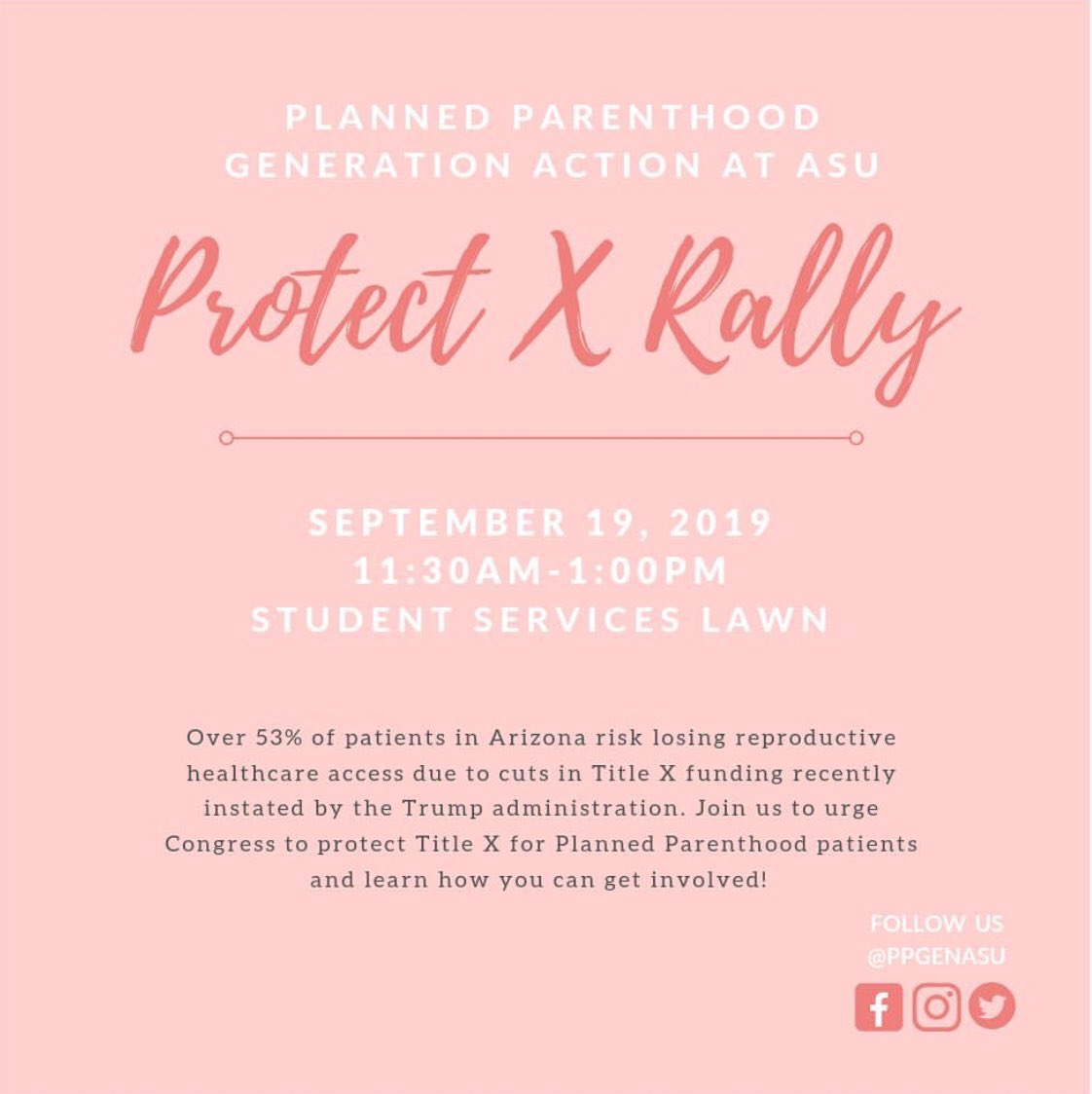 PLANNED PARENTHOOD GENERATION ACTION AT ASU

Protect X Rally

SEPTEMBER 19, 2019
11:30AM-1:00PM
STUDENT SERVICES LAWN

Over 53% of patients in Arizona risk losing reproductive healthcare access due to cuts in Title X funding recently instated by the Trump administration. Join us to urge Congress to protect Title X for Planned Parenthood patients and learn how you can get involved!

FOLLOW US
@PPGENASU